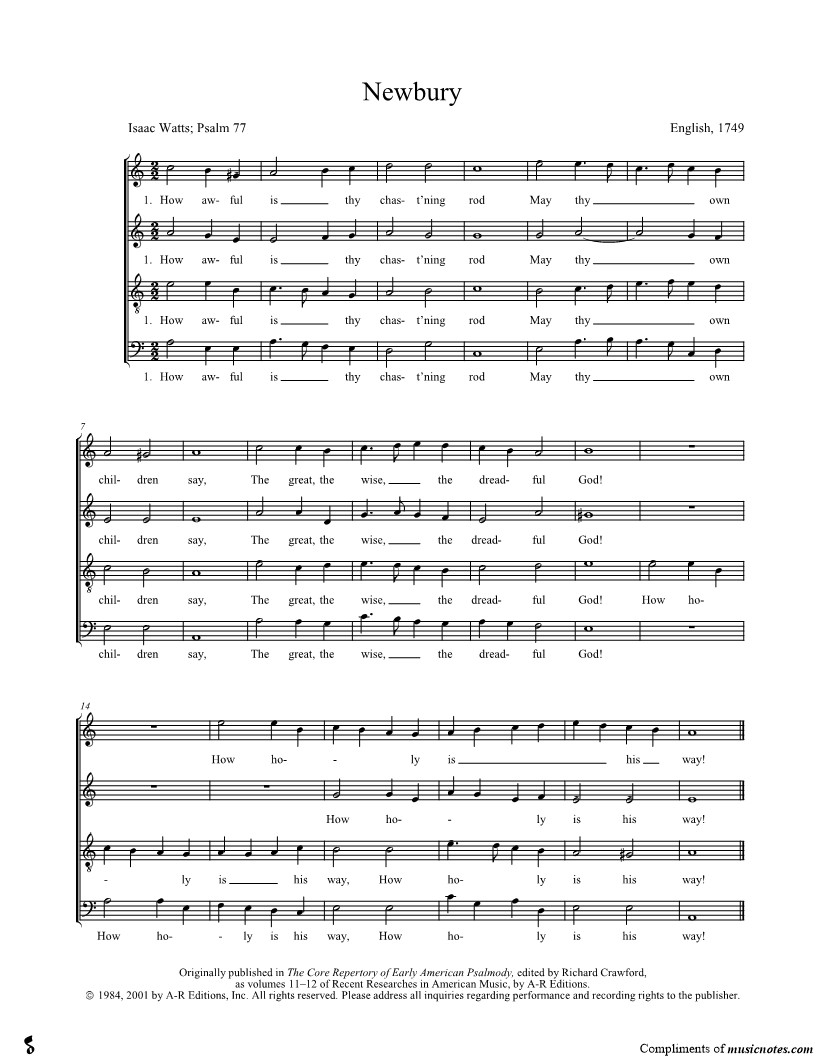 Newbury

Isaac Watts; Psalm 77

English, 1749

1. How aw- ful is ____ thy chas- t'ning rod May thy ____ own

1. How aw- ful is ____ thy chas- t'ning rod May thy ____ own

1. How aw- ful is ____ thy chas- t'ning rod May thy ____ own

1. How aw- ful is ____ thy chas- t'ning rod May thy ____ own

7

chil- dren say, The great, the wise, ____ the dread- ful God!

chil- dren say, The great, the wise, ____ the dread- ful God!

chil- dren say, The great, the wise, ____ the dread- ful God! How ho-

chil- dren say, The great, the wise, ____ the dread- ful God!

14

How ho- ly is ____ his ____ way!

How ho- ly is his way!

- ly is ____ his way, How ho- ly is his way!

How ho- - ly is his way, How ho- ly is his way!

Originally published in The Core Repertory of Early American Psalmody, edited by Richard Crawford, as volumes 11–12 of Recent Researches in American Music, by A-R Editions.
© 1984, 2001 by A-R Editions, Inc. All rights reserved. Please address all inquiries regarding performance and recording rights to the publisher.

Compliments of musicnotes.com